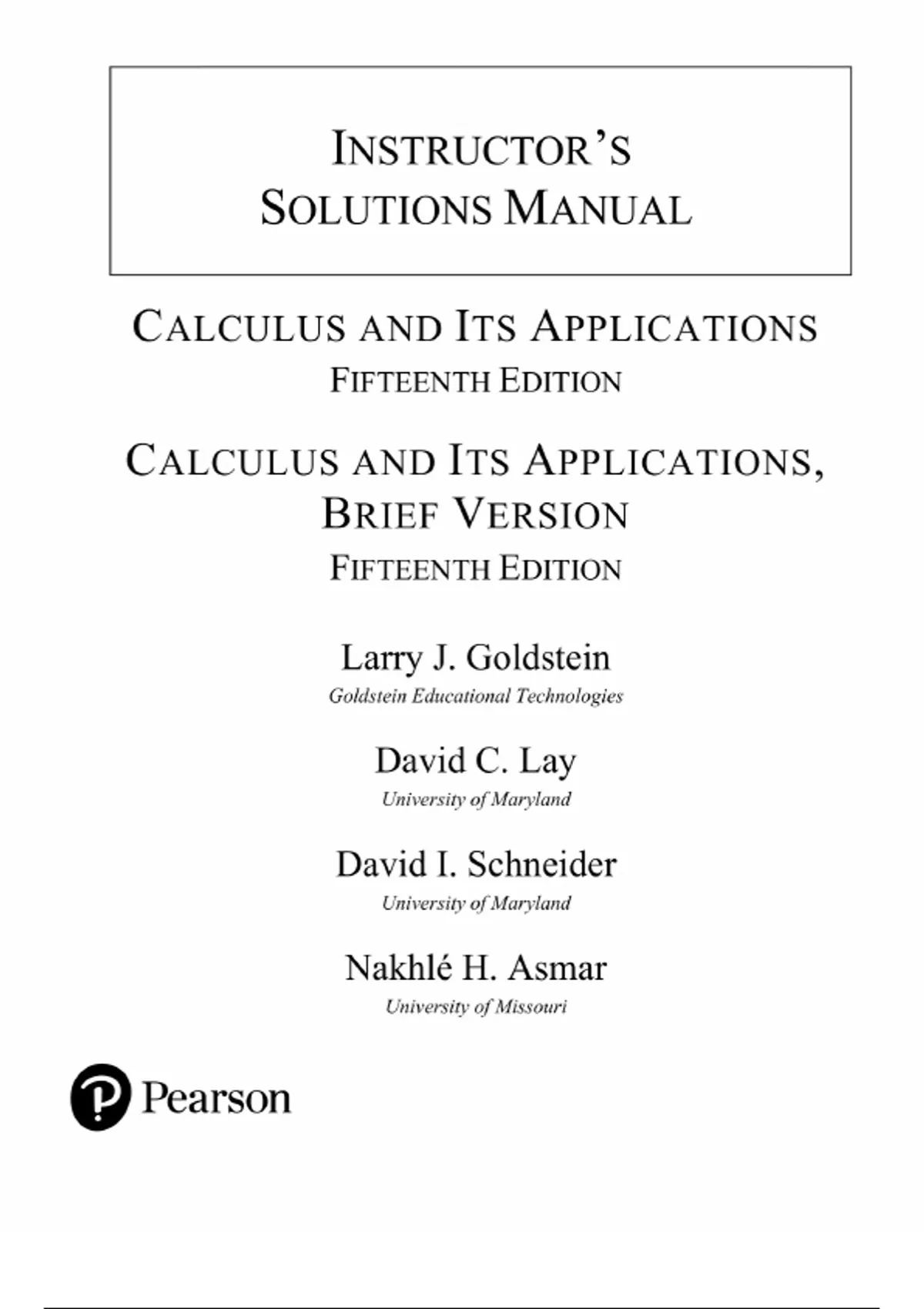 INSTRUCTOR'S SOLUTIONS MANUAL

CALCULUS AND ITS APPLICATIONS
FIFTEENTH EDITION

CALCULUS AND ITS APPLICATIONS, BRIEF VERSION
FIFTEENTH EDITION

Larry J. Goldstein
Goldstein Educational Technologies

David C. Lay
University of Maryland

David I. Schneider
University of Maryland

Nakhlé H. Asmar
University of Missouri

Pearson